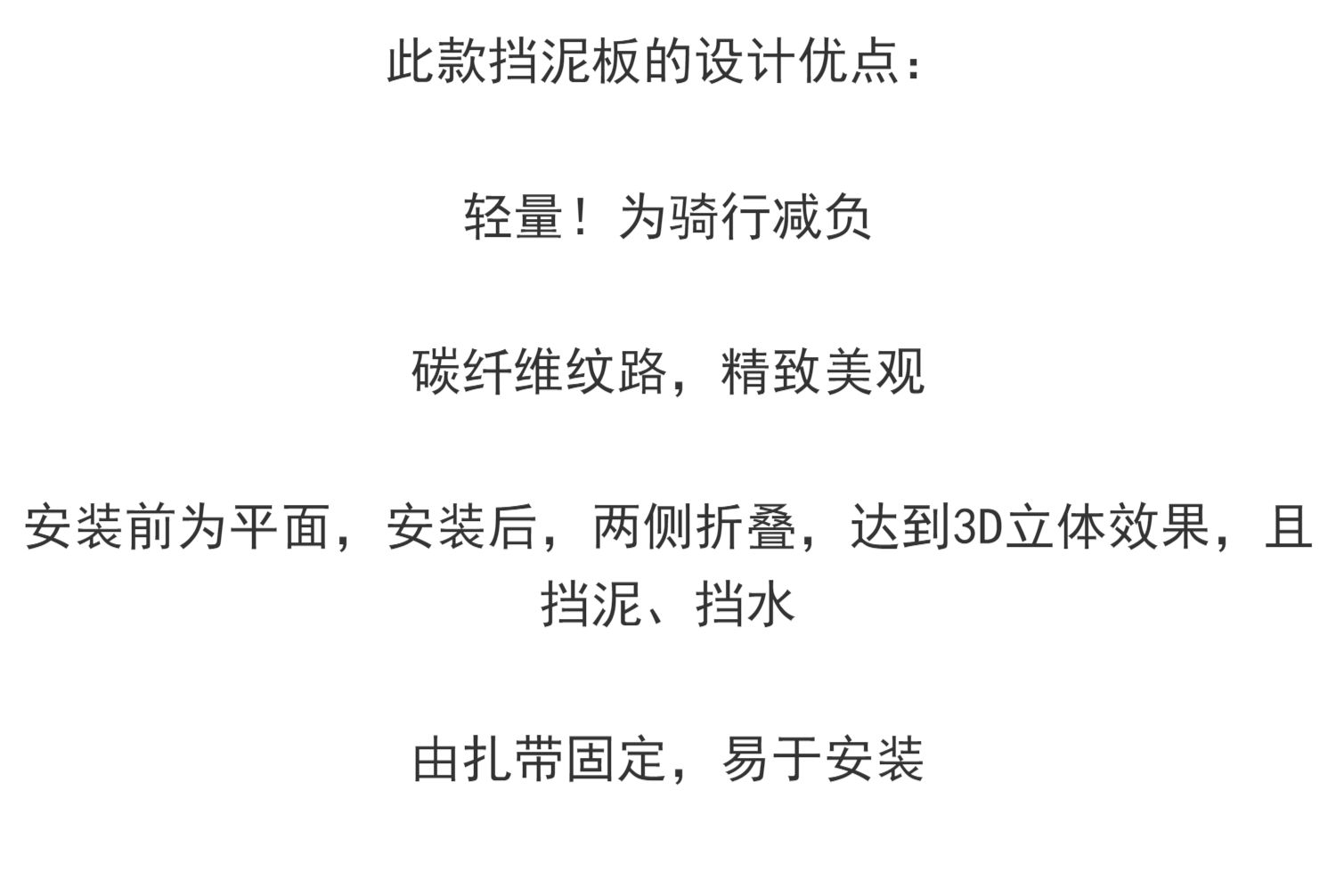 此款挡泥板的设计优点：

轻量！为骑行减负

碳纤维纹路，精致美观

安装前为平面，安装后，两侧折叠，达到3D立体效果，且挡泥、挡水

由扎带固定，易于安装